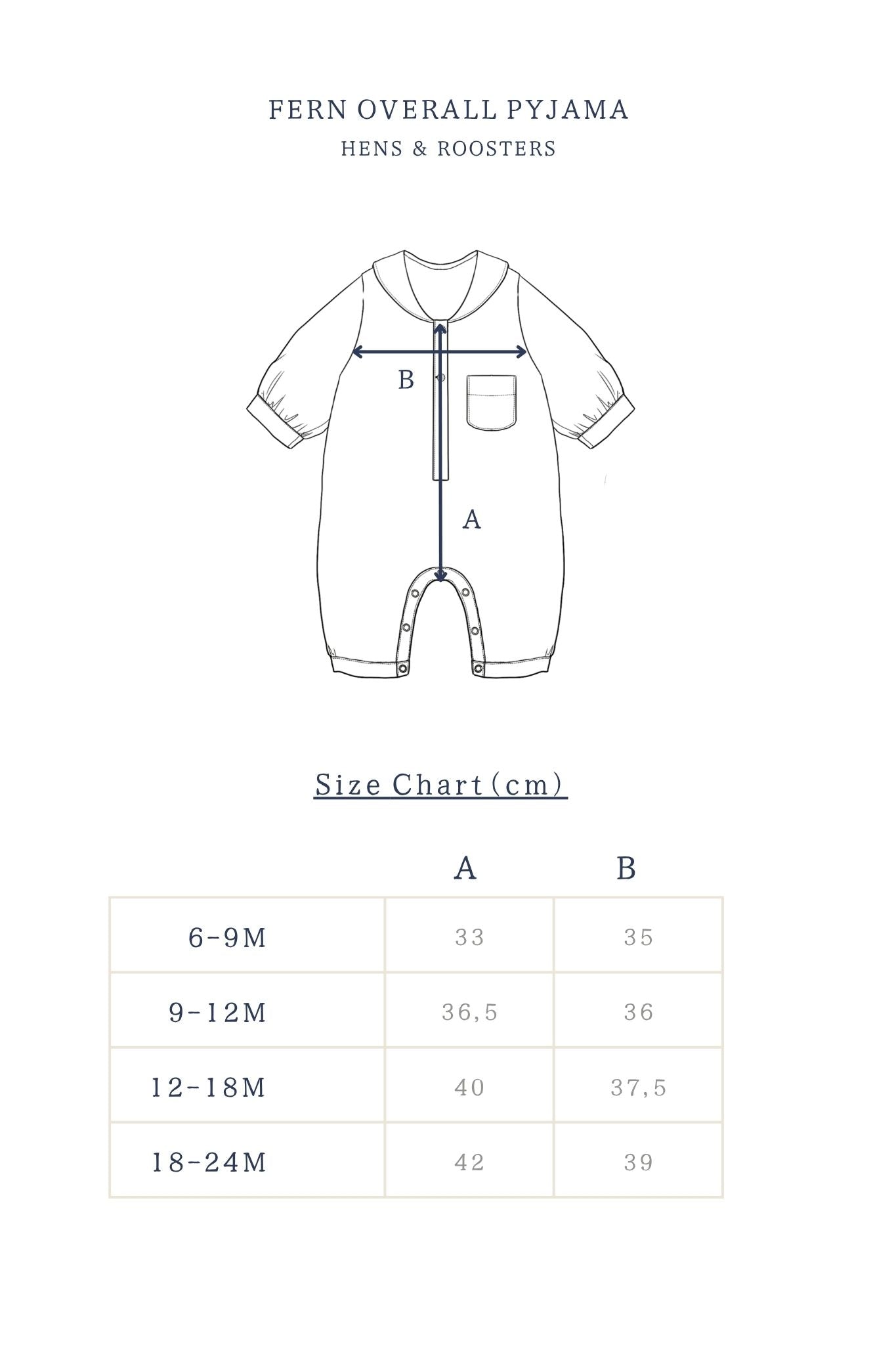 FERN OVERALL PYJAMA

HENS & ROOSTERS

B

A

Size Chart (cm)

| | A | B |
|---|---|---|
| 6-9M | 33 | 35 |
| 9-12M | 36,5 | 36 |
| 12-18M | 40 | 37,5 |
| 18-24M | 42 | 39 |